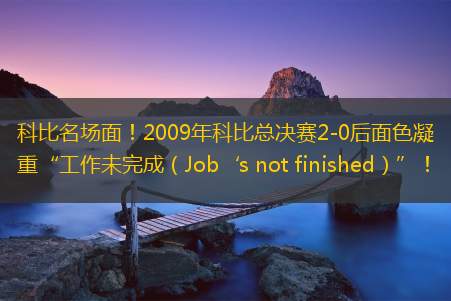 科比名场面！2009年科比总决赛2-0后面色凝重“工作未完成（Job‘s not finished）”！